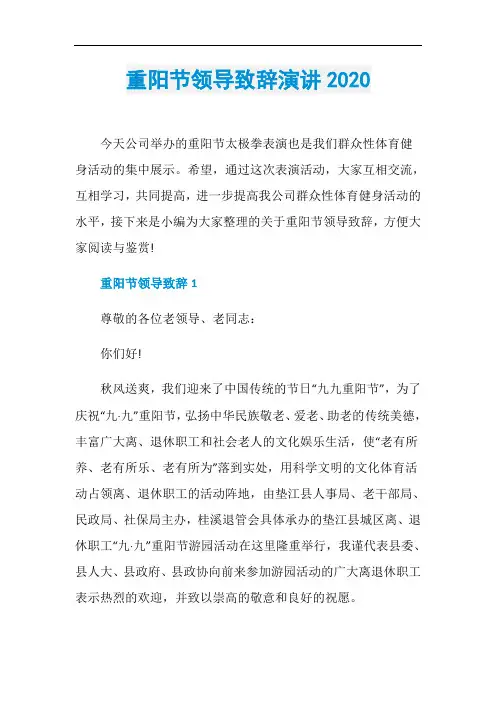 重阳节领导致辞演讲 2020

今天公司举办的重阳节太极拳表演也是我们群众性体育健身活动的集中展示。希望，通过这次表演活动，大家互相交流，互相学习，共同提高，进一步提高我公司群众性体育健身活动的水平，接下来是小编为大家整理的关于重阳节领导致辞，方便大家阅读与鉴赏!

重阳节领导致辞 1

尊敬的各位老领导、老同志：

你们好!

秋风送爽，我们迎来了中国传统的节日“九九重阳节”，为了庆祝“九·九”重阳节，弘扬中华民族敬老、爱老、助老的传统美德，丰富广大离、退休职工和社会老人的文化娱乐生活，使“老有所养、老有所乐、老有所为”落到实处，用科学文明的文化体育活动占领离、退休职工的活动阵地，由垫江县人事局、老干部局、民政局、社保局主办，桂溪退管会具体承办的垫江县城区离、退休职工“九·九”重阳节游园活动在这里隆重举行，我谨代表县委、县人大、县政府、县政协向前来参加游园活动的广大离退休职工表示热烈的欢迎，并致以崇高的敬意和良好的祝愿。